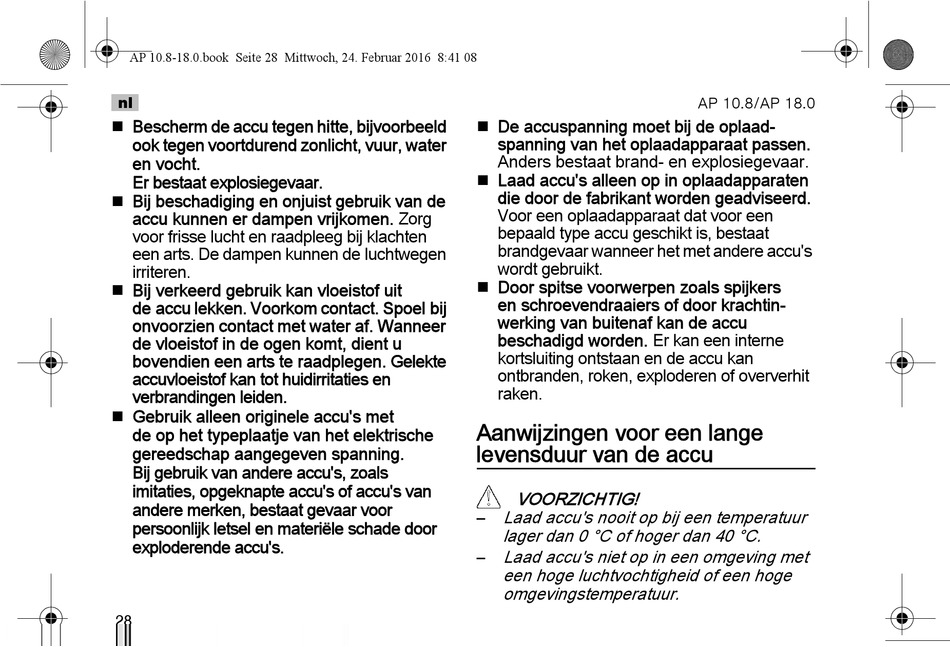 AP 10.8-18.0.book Seite 28 Mittwoch, 24. Februar 2016 8:41 08

nl

AP 10.8/AP 18.0

■ Bescherm de accu tegen hitte, bijvoorbeeld ook tegen voortdurend zonlicht, vuur, water en vocht.
Er bestaat explosiegevaar.

■ Bij beschadiging en onjuist gebruik van de accu kunnen er dampen vrijkomen. Zorg voor frisse lucht en raadpleeg bij klachten een arts. De dampen kunnen de luchtwegen irriteren.

■ Bij verkeerd gebruik kan vloeistof uit de accu lekken. Voorkom contact. Spoel bij onvoorzien contact met water af. Wanneer de vloeistof in de ogen komt, dient u bovendien een arts te raadplegen. Gelekte accuvloeistof kan tot huidirritaties en verbrandingen leiden.

■ Gebruik alleen originele accu's met de op het typeplaatje van het elektrische gereedschap aangegeven spanning.
Bij gebruik van andere accu's, zoals imitaties, opgeknapte accu's of accu's van andere merken, bestaat gevaar voor persoonlijk letsel en materiële schade door exploderende accu's.

■ De accuspanning moet bij de oplaadspanning van het oplaadapparaat passen. Anders bestaat brand- en explosiegevaar.

■ Laad accu's alleen op in oplaadapparaten die door de fabrikant worden geadviseerd. Voor een oplaadapparaat dat voor een bepaald type accu geschikt is, bestaat brandgevaar wanneer het met andere accu's wordt gebruikt.

■ Door spitse voorwerpen zoals spijkers en schroevendraaiers of door krachtinwerking van buitenaf kan de accu beschadigd worden. Er kan een interne kortsluiting ontstaan en de accu kan ontbranden, roken, exploderen of oververhit raken.

Aanwijzingen voor een lange levensduur van de accu

VOORZICHTIG!

– Laad accu's nooit op bij een temperatuur lager dan 0 °C of hoger dan 40 °C.

– Laad accu's niet op in een omgeving met een hoge luchtvochtigheid of een hoge omgevingstemperatuur.

28